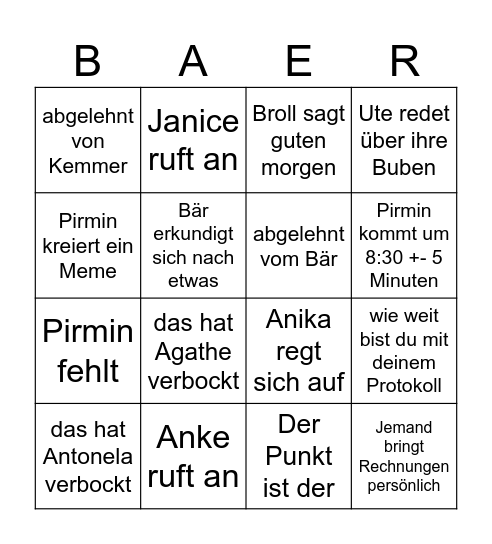 | B | A | E | R |
|---|---|---|---|
| abgelehnt von Kemmer | Janice ruft an | Broll sagt guten morgen | Ute redet über ihre Buben |
| Pirmin kreiert ein Meme | Bär erkundigt sich nach etwas | abgelehnt vom Bär | Pirmin kommt um 8:30 +- 5 Minuten |
| Pirmin fehlt | das hat Agathe verbockt | Anika regt sich auf | wie weit bist du mit deinem Protokoll |
| das hat Antonela verbockt | Anke ruft an | Der Punkt ist der | Jemand bringt Rechnungen persönlich |